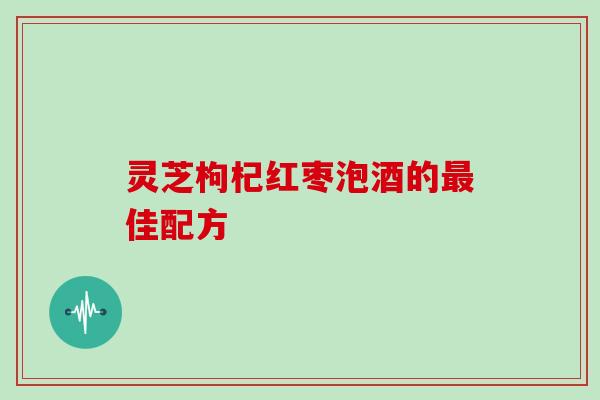 灵芝枸杞红枣泡酒的最佳配方